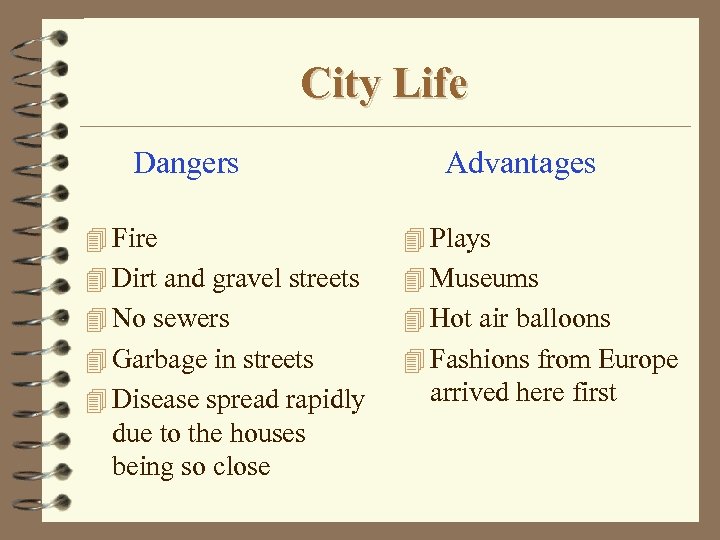 City Life

Dangers

• Fire
• Dirt and gravel streets
• No sewers
• Garbage in streets
• Disease spread rapidly due to the houses being so close

Advantages

• Plays
• Museums
• Hot air balloons
• Fashions from Europe arrived here first